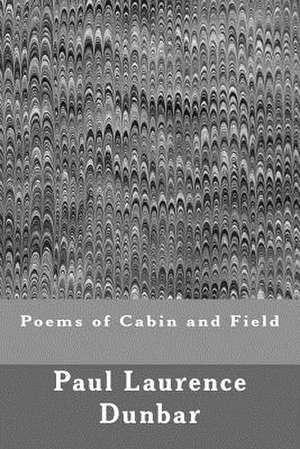 Poems of Cabin and Field

Paul Laurence Dunbar